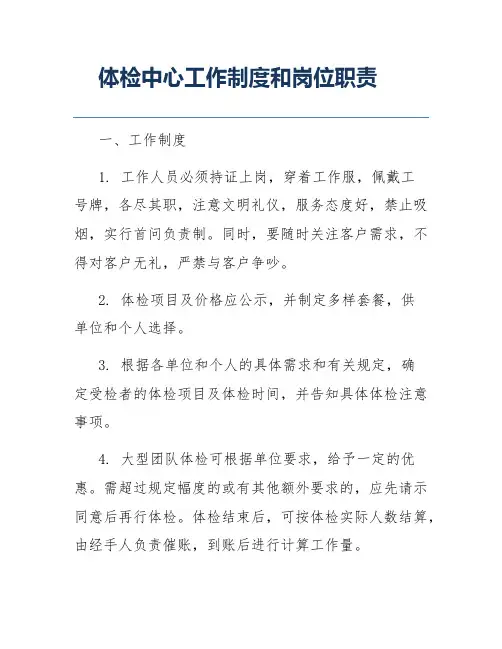 体检中心工作制度和岗位职责

一、工作制度

1. 工作人员必须持证上岗，穿着工作服，佩戴工号牌，各尽其职，注意文明礼仪，服务态度好，禁止吸烟，实行首问负责制。同时，要随时关注客户需求，不得对客户无礼，严禁与客户争吵。

2. 体检项目及价格应公示，并制定多样套餐，供单位和个人选择。

3. 根据各单位和个人的具体需求和有关规定，确定受检者的体检项目及体检时间，并告知具体体检注意事项。

4. 大型团队体检可根据单位要求，给予一定的优惠。需超过规定幅度的或有其他额外要求的，应先请示同意后再行体检。体检结束后，可按体检实际人数结算，由经手人负责催账，到账后进行计算工作量。